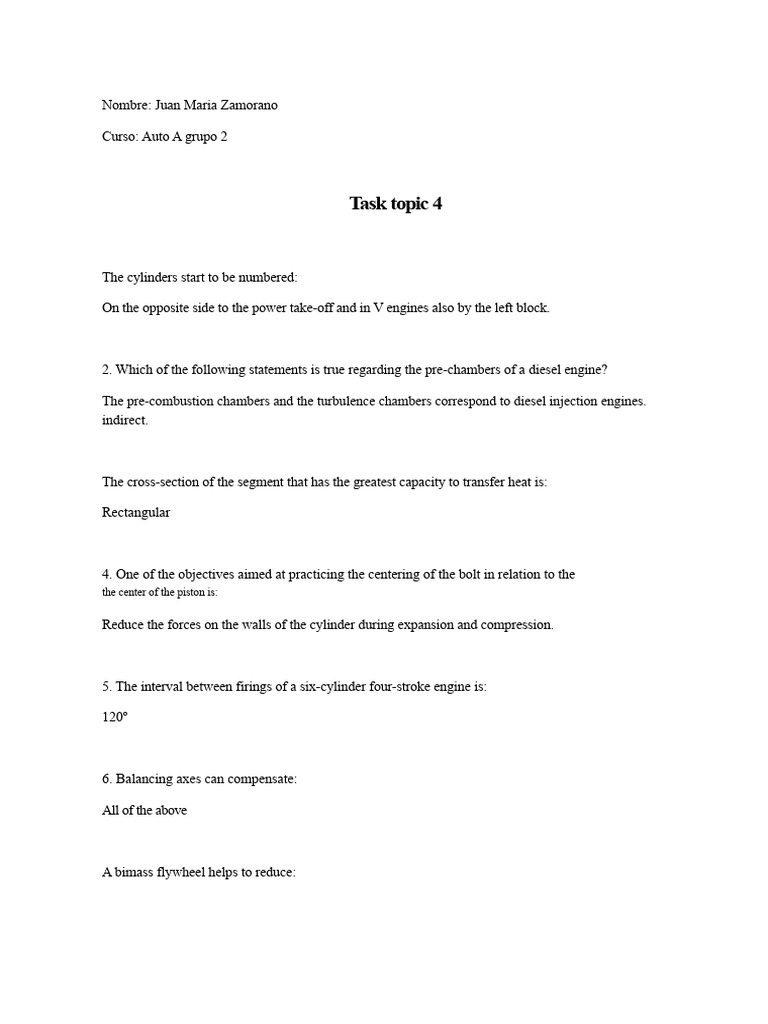 Nombre: Juan Maria Zamorano

Curso: Auto A grupo 2

Task topic 4

The cylinders start to be numbered:

On the opposite side to the power take-off and in V engines also by the left block.

2. Which of the following statements is true regarding the pre-chambers of a diesel engine?

The pre-combustion chambers and the turbulence chambers correspond to diesel injection engines. indirect.

The cross-section of the segment that has the greatest capacity to transfer heat is:

Rectangular

4. One of the objectives aimed at practicing the centering of the bolt in relation to the the center of the piston is:

Reduce the forces on the walls of the cylinder during expansion and compression.

5. The interval between firings of a six-cylinder four-stroke engine is:

120º

6. Balancing axes can compensate:

All of the above

A bimass flywheel helps to reduce: